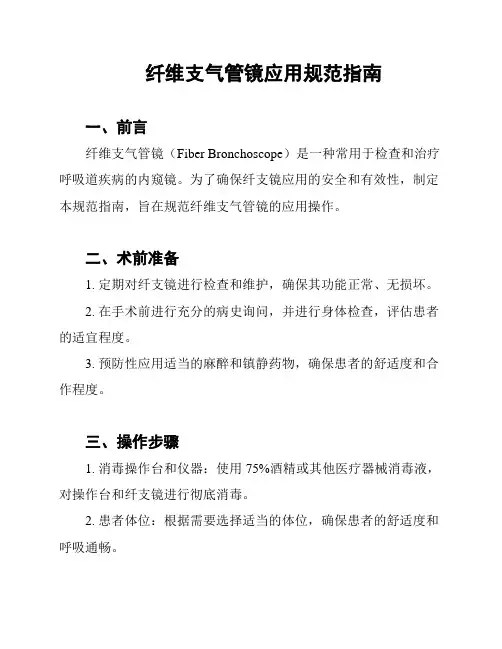 纤维支气管镜应用规范指南

一、前言

纤维支气管镜（Fiber Bronchoscope）是一种常用于检查和治疗呼吸道疾病的内窥镜。为了确保纤支镜应用的安全和有效性，制定本规范指南，旨在规范纤维支气管镜的应用操作。

二、术前准备

1. 定期对纤支镜进行检查和维护，确保其功能正常、无损坏。

2. 在手术前进行充分的病史询问，并进行身体检查，评估患者的适宜程度。

3. 预防性应用适当的麻醉和镇静药物，确保患者的舒适度和合作程度。

三、操作步骤

1. 消毒操作台和仪器：使用 75%酒精或其他医疗器械消毒液，对操作台和纤支镜进行彻底消毒。

2. 患者体位：根据需要选择适当的体位，确保患者的舒适度和呼吸通畅。